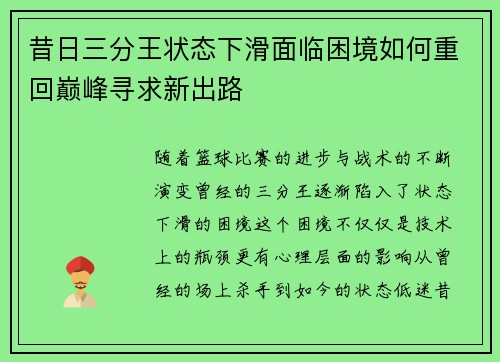 昔日三分王状态下滑面临困境如何重回巅峰寻求新出路

随着篮球比赛的进步与战术的不断演变曾经的三分王逐渐陷入了状态下滑的困境这个困境不仅仅是技术上的瓶颈更有心理层面的影响从曾经的场上杀手到如今的状态低迷昔